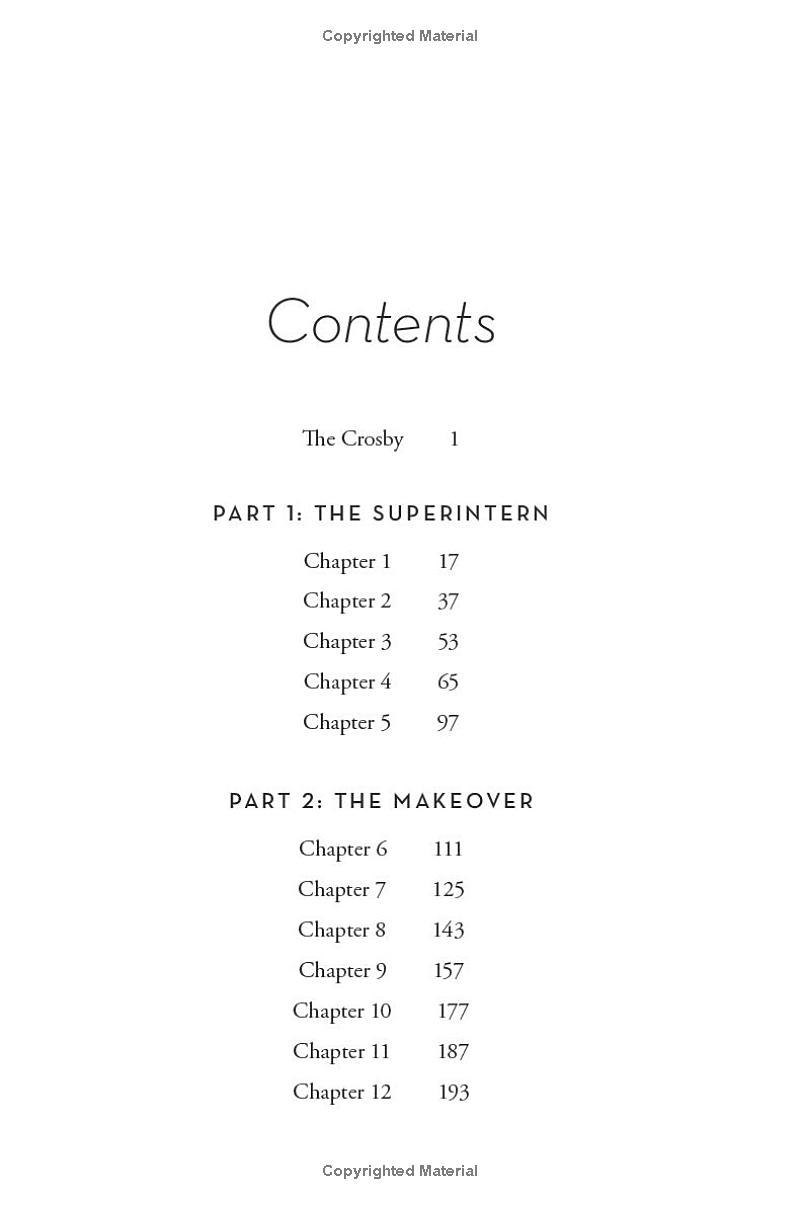 Copyrighted Material

Contents

The Crosby 1

PART 1: THE SUPERINTERN

Chapter 1 17
Chapter 2 37
Chapter 3 53
Chapter 4 65
Chapter 5 97

PART 2: THE MAKEOVER

Chapter 6 111
Chapter 7 125
Chapter 8 143
Chapter 9 157
Chapter 10 177
Chapter 11 187
Chapter 12 193

Copyrighted Material